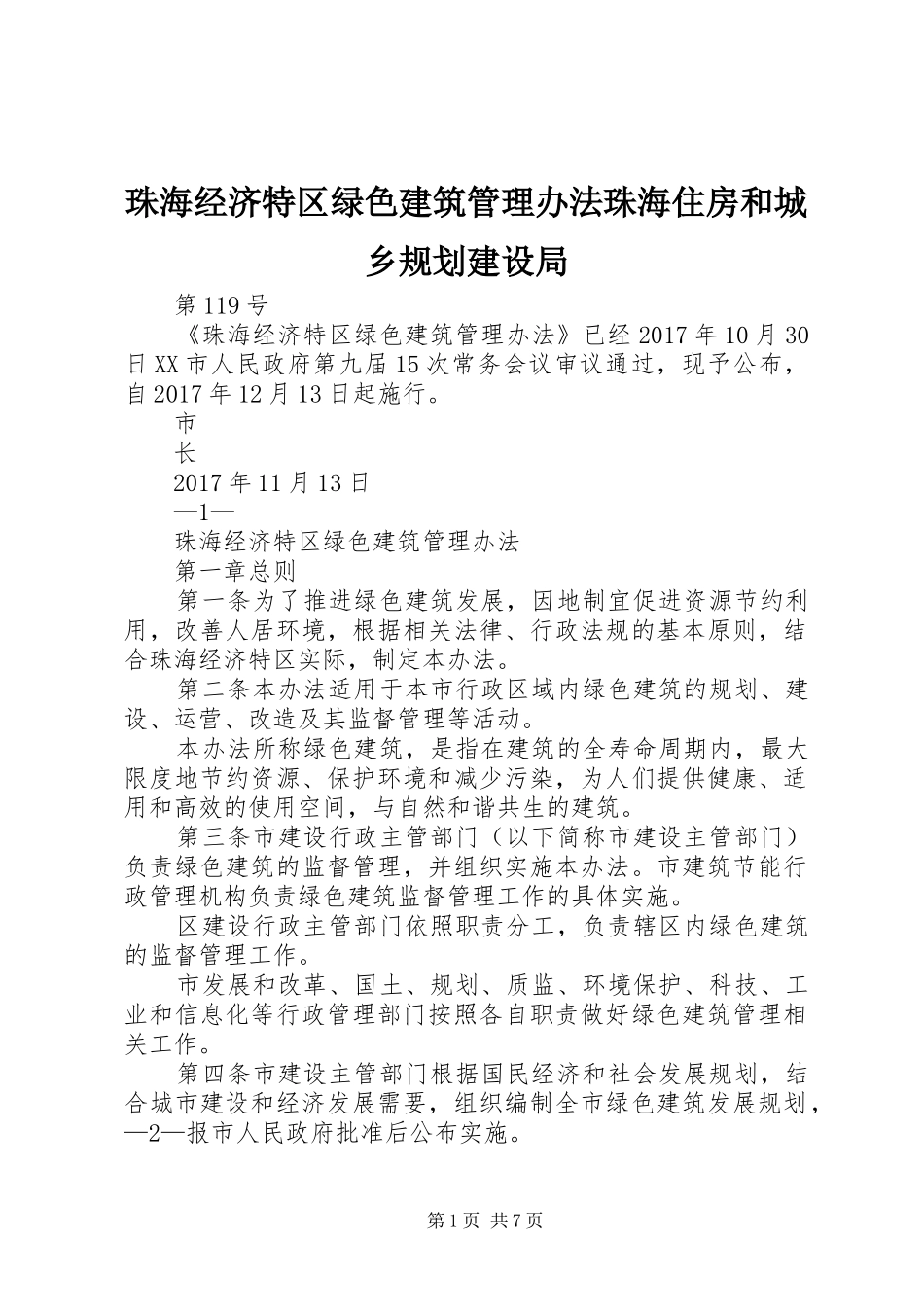 珠海经济特区绿色建筑管理办法珠海住房和城乡规划建设局

第119号

《珠海经济特区绿色建筑管理办法》已经2017年10月30日XX市人民政府第九届15次常务会议审议通过，现予公布，自2017年12月13日起施行。

市

长

2017年11月13日

—1—

珠海经济特区绿色建筑管理办法

第一章总则

第一条为了推进绿色建筑发展，因地制宜促进资源节约利用，改善人居环境，根据相关法律、行政法规的基本原则，结合珠海经济特区实际，制定本办法。

第二条本办法适用于本市行政区域内绿色建筑的规划、建设、运营、改造及其监督管理等活动。

本办法所称绿色建筑，是指在建筑的全寿命周期内，最大限度地节约资源、保护环境和减少污染，为人们提供健康、适用和高效的使用空间，与自然和谐共生的建筑。

第三条市建设行政主管部门（以下简称市建设主管部门）负责绿色建筑的监督管理，并组织实施本办法。市建筑节能行政管理机构负责绿色建筑监督管理工作的具体实施。

区建设行政主管部门依照职责分工，负责辖区内绿色建筑的监督管理工作。

市发展和改革、国土、规划、质监、环境保护、科技、工业和信息化等行政管理部门按照各自职责做好绿色建筑管理相关工作。

第四条市建设主管部门根据国民经济和社会发展规划，结合城市建设和经济发展需要，组织编制全市绿色建筑发展规划，—2—报市人民政府批准后公布实施。

第1页 共7页